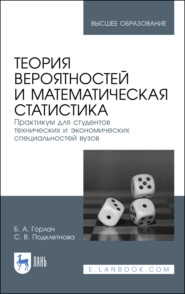 ВЫСШЕЕ ОБРАЗОВАНИЕ

ТЕОРИЯ ВЕРОЯТНОСТЕЙ И МАТЕМАТИЧЕСКАЯ СТАТИСТИКА

Практикум для студентов технических и экономических специальностей вузов

Б. А. Горлач
С. В. Подклетнова

ЛАНЬ

E.LANBOOK.COM